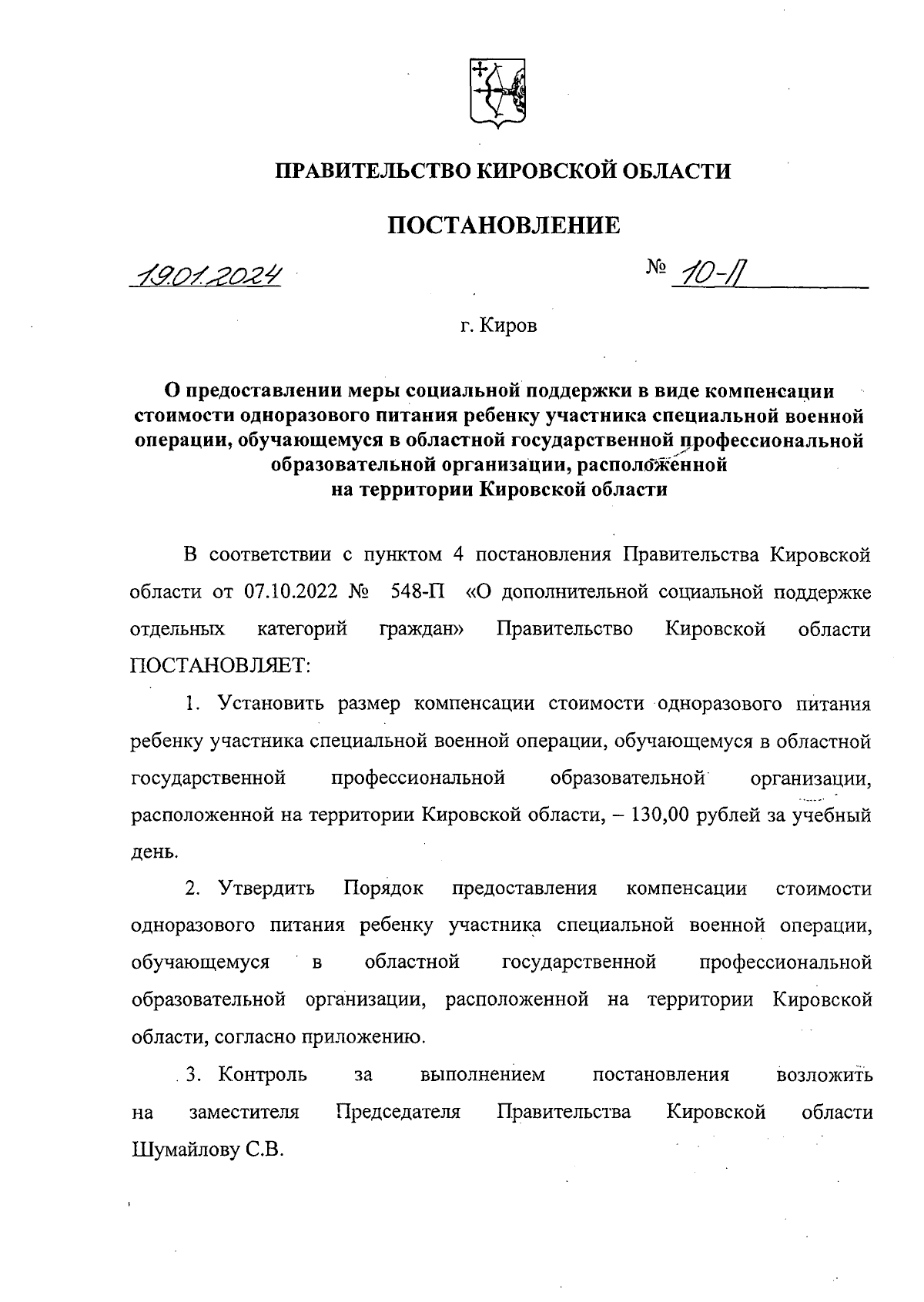 ПРАВИТЕЛЬСТВО КИРОВСКОЙ ОБЛАСТИ

ПОСТАНОВЛЕНИЕ

19.01.2024 № 10-П

г. Киров

О предоставлении меры социальной поддержки в виде компенсации стоимости одноразового питания ребенку участника специальной военной операции, обучающемуся в областной государственной профессиональной образовательной организации, расположенной на территории Кировской области

В соответствии с пунктом 4 постановления Правительства Кировской области от 07.10.2022 № 548-П «О дополнительной социальной поддержке отдельных категорий граждан» Правительство Кировской области ПОСТАНОВЛЯЕТ:

1. Установить размер компенсации стоимости одноразового питания ребенку участника специальной военной операции, обучающемуся в областной государственной профессиональной образовательной организации, расположенной на территории Кировской области, – 130,00 рублей за учебный день.

2. Утвердить Порядок предоставления компенсации стоимости одноразового питания ребенку участника специальной военной операции, обучающемуся в областной государственной профессиональной образовательной организации, расположенной на территории Кировской области, согласно приложению.

3. Контроль за выполнением постановления возложить на заместителя Председателя Правительства Кировской области Шумайлову С.В.